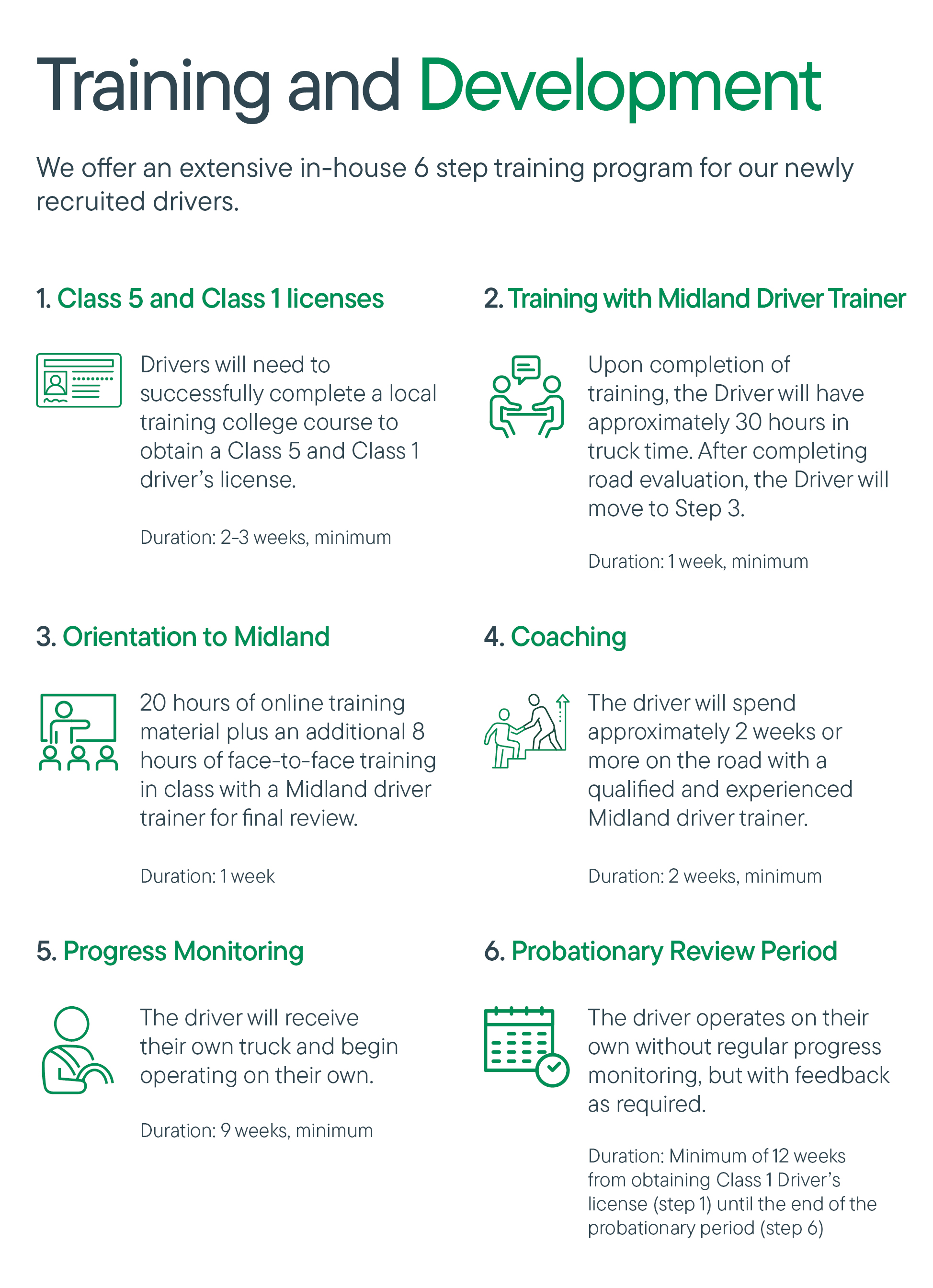 Training and Development

We offer an extensive in-house 6 step training program for our newly recruited drivers.

1. Class 5 and Class 1 licenses

Drivers will need to successfully complete a local training college course to obtain a Class 5 and Class 1 driver's license.

Duration: 2-3 weeks, minimum

2. Training with Midland Driver Trainer

Upon completion of training, the Driver will have approximately 30 hours in truck time. After completing road evaluation, the Driver will move to Step 3.

Duration: 1 week, minimum

3. Orientation to Midland

20 hours of online training material plus an additional 8 hours of face-to-face training in class with a Midland driver trainer for final review.

Duration: 1 week

4. Coaching

The driver will spend approximately 2 weeks or more on the road with a qualified and experienced Midland driver trainer.

Duration: 2 weeks, minimum

5. Progress Monitoring

The driver will receive their own truck and begin operating on their own.

Duration: 9 weeks, minimum

6. Probationary Review Period

The driver operates on their own without regular progress monitoring, but with feedback as required.

Duration: Minimum of 12 weeks from obtaining Class 1 Driver's license (step 1) until the end of the probationary period (step 6)